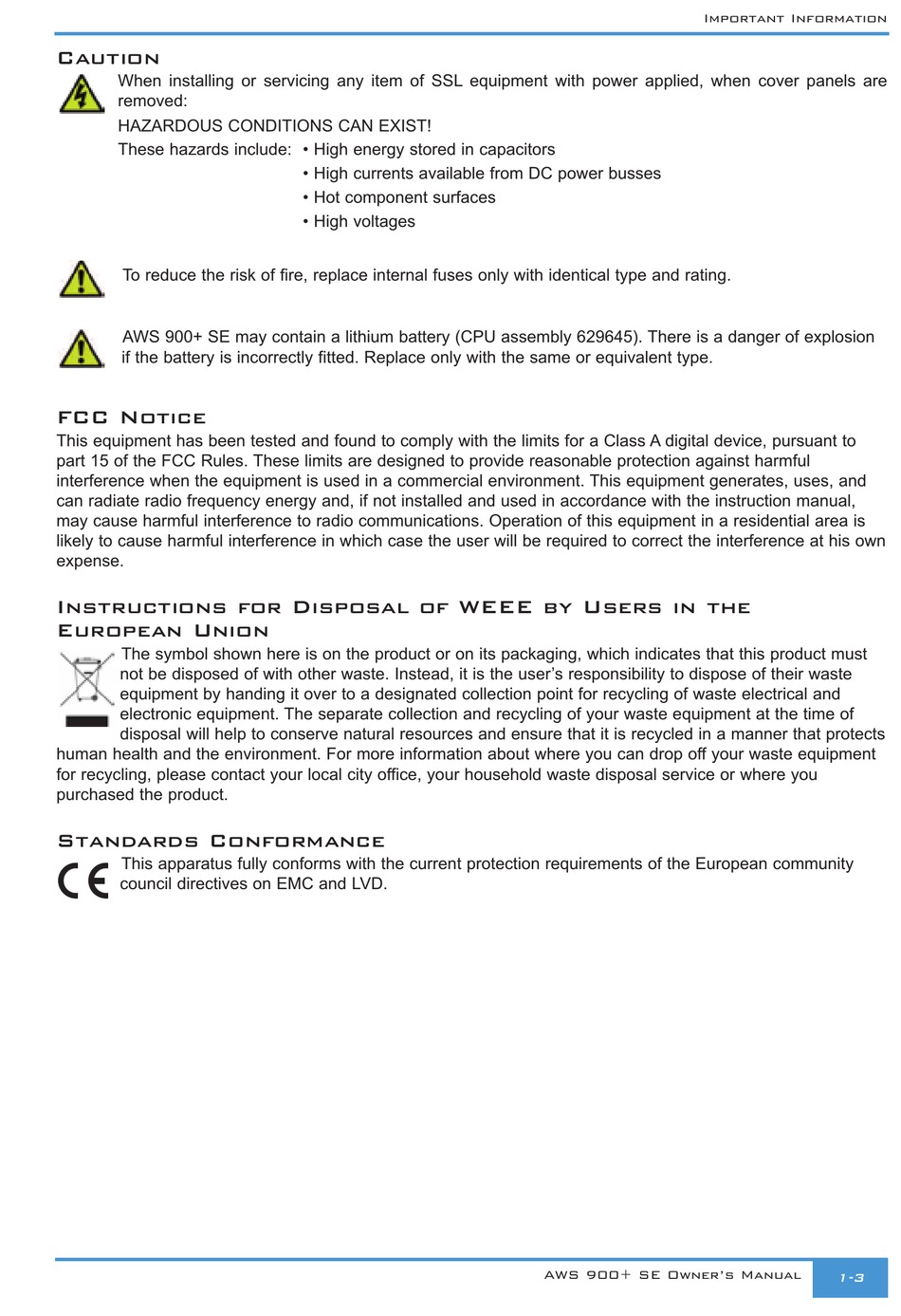 Important Information

Caution

When installing or servicing any item of SSL equipment with power applied, when cover panels are removed:

HAZARDOUS CONDITIONS CAN EXIST!

These hazards include: • High energy stored in capacitors
• High currents available from DC power busses
• Hot component surfaces
• High voltages

To reduce the risk of fire, replace internal fuses only with identical type and rating.

AWS 900+ SE may contain a lithium battery (CPU assembly 629645). There is a danger of explosion if the battery is incorrectly fitted. Replace only with the same or equivalent type.

FCC Notice

This equipment has been tested and found to comply with the limits for a Class A digital device, pursuant to part 15 of the FCC Rules. These limits are designed to provide reasonable protection against harmful interference when the equipment is used in a commercial environment. This equipment generates, uses, and can radiate radio frequency energy and, if not installed and used in accordance with the instruction manual, may cause harmful interference to radio communications. Operation of this equipment in a residential area is likely to cause harmful interference in which case the user will be required to correct the interference at his own expense.

Instructions for Disposal of WEEE by Users in the European Union

The symbol shown here is on the product or on its packaging, which indicates that this product must not be disposed of with other waste. Instead, it is the user's responsibility to dispose of their waste equipment by handing it over to a designated collection point for recycling of waste electrical and electronic equipment. The separate collection and recycling of your waste equipment at the time of disposal will help to conserve natural resources and ensure that it is recycled in a manner that protects human health and the environment. For more information about where you can drop off your waste equipment for recycling, please contact your local city office, your household waste disposal service or where you purchased the product.

Standards Conformance

CE

This apparatus fully conforms with the current protection requirements of the European community council directives on EMC and LVD.

AWS 900+ SE Owner's Manual

1-3